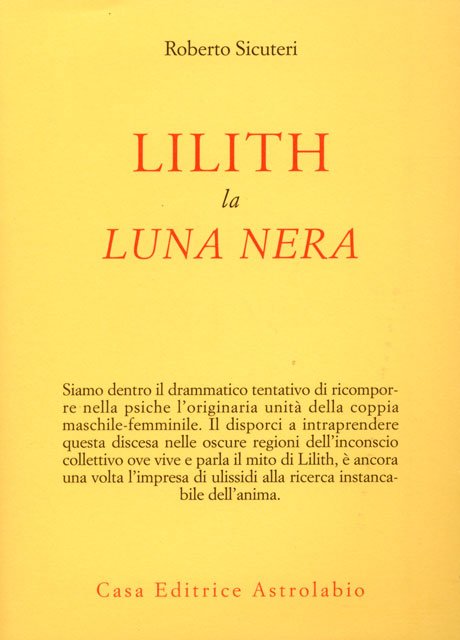 Roberto Sicuteri

LILITH
la
LUNA NERA

Siamo dentro il drammatico tentativo di ricomporre nella psiche l'originaria unità della coppia maschile-femminile. Il disporci a intraprendere questa discesa nelle oscure regioni dell'inconscio collettivo ove vive e parla il mito di Lilith, è ancora una volta l'impresa di ulissidi alla ricerca instancabile dell'anima.

Casa Editrice Astrolabio